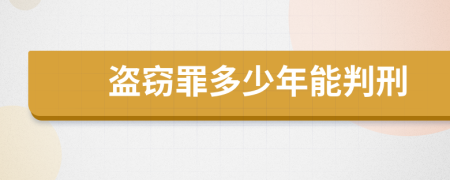 盗窃罪多少年能判刑